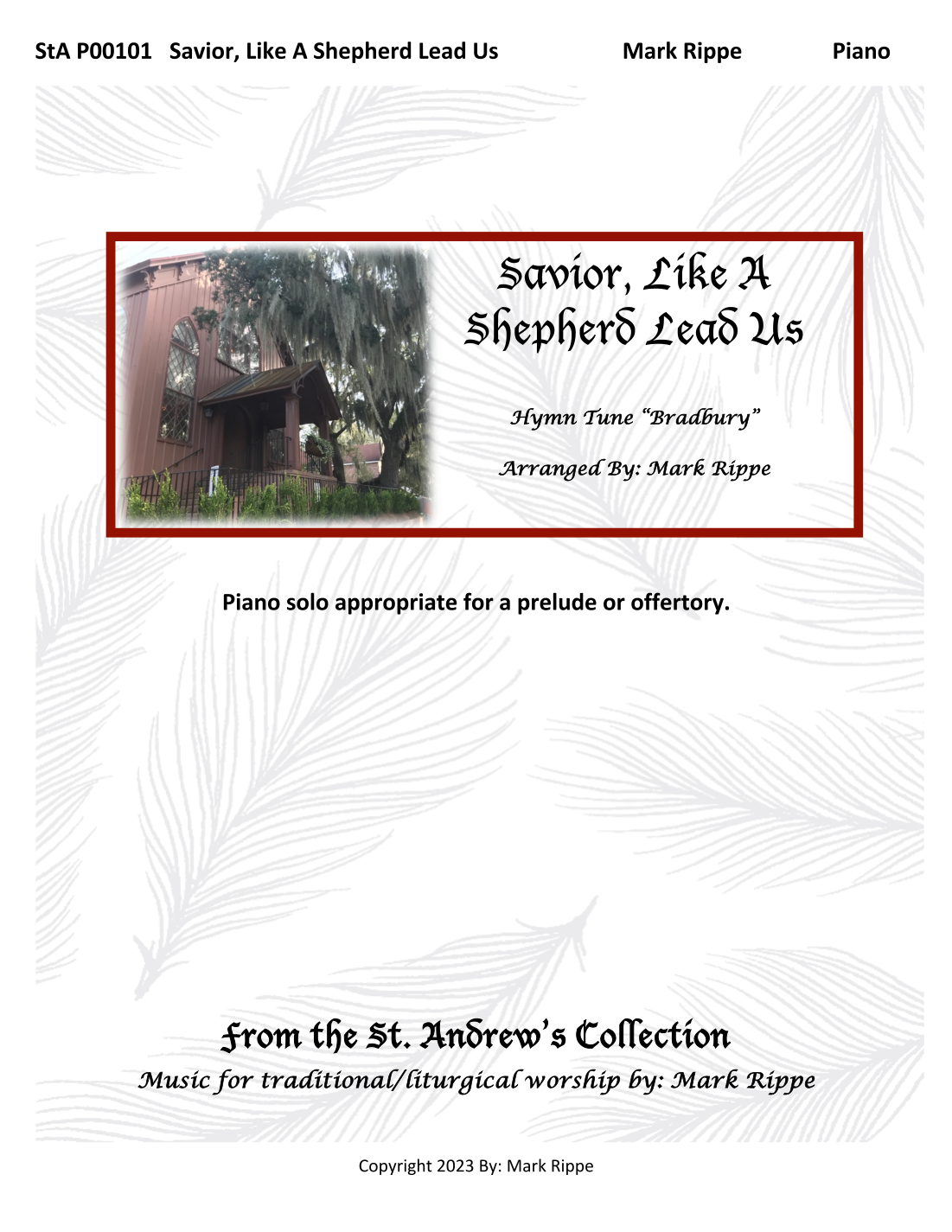 StA P00101 Savior, Like A Shepherd Lead Us Mark Rippe Piano

Savior, Like A Shepherd Lead Us

Hymn Tune "Bradbury"

Arranged By: Mark Rippe

Piano solo appropriate for a prelude or offertory.

From the St. Andrew's Collection

Music for traditional/liturgical worship by: Mark Rippe

Copyright 2023 By: Mark Rippe